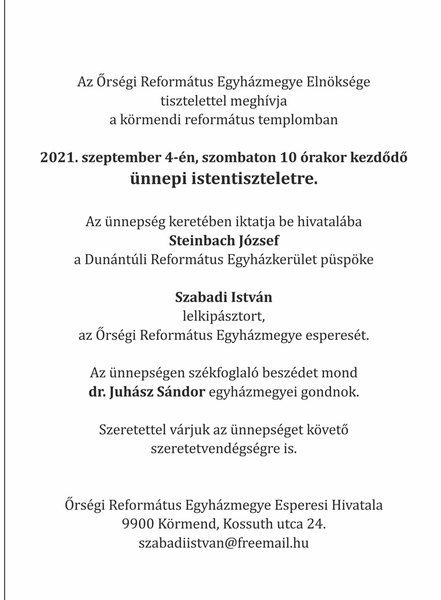 Az Őrségi Református Egyházmegye Elnöksége
tisztelettel meghívja
a körmendi református templomban

2021. szeptember 4-én, szombaton 10 órakor kezdődő
ünnepi istentiszteletre.

Az ünnepség keretében iktatja be hivatalába
Steinbach József
a Dunántúli Református Egyházkerület püspöke

Szabadi István
lelkipásztort,
az Őrségi Református Egyházmegye esperesét.

Az ünnepségen székfoglaló beszédet mond
dr. Juhász Sándor egyházmegyei gondnok.

Szeretettel várjuk az ünnepséget követő
szeretetvendégségre is.

Őrségi Református Egyházmegye Esperesi Hivatala
9900 Körmend, Kossuth utca 24.
szabadiistvan@freemail.hu